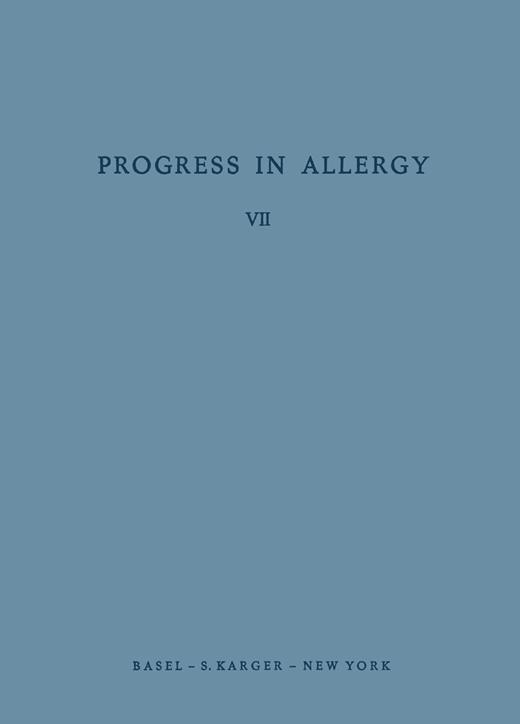 PROGRESS IN ALLERGY

VII

BASEL – S. KARGER – NEW YORK